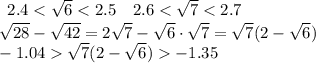 $2.4 < \sqrt{6} < 2.5 \quad 2.6 < \sqrt{7} < 2.7$
$\sqrt{28} - \sqrt{42} = 2\sqrt{7} - \sqrt{6} \cdot \sqrt{7} = \sqrt{7}(2 - \sqrt{6})$
$-1.04 > \sqrt{7}(2 - \sqrt{6}) > -1.35$